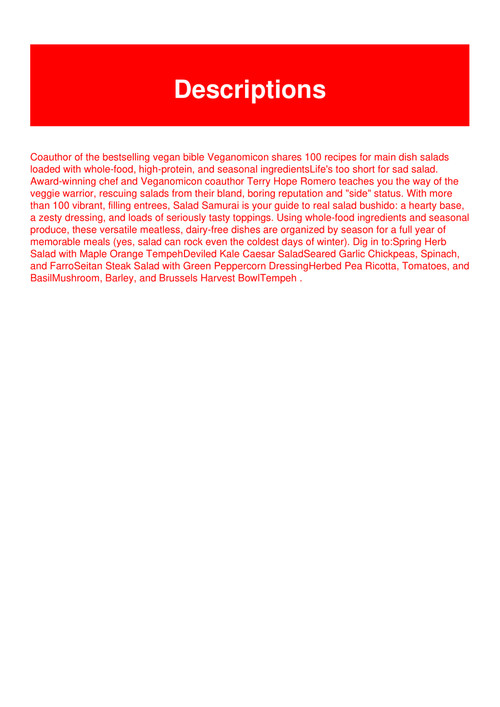 Descriptions

Coauthor of the bestselling vegan bible Veganomicon shares 100 recipes for main dish salads loaded with whole-food, high-protein, and seasonal ingredientsLife's too short for sad salad. Award-winning chef and Veganomicon coauthor Terry Hope Romero teaches you the way of the veggie warrior, rescuing salads from their bland, boring reputation and "side" status. With more than 100 vibrant, filling entrees, Salad Samurai is your guide to real salad bushido: a hearty base, a zesty dressing, and loads of seriously tasty toppings. Using whole-food ingredients and seasonal produce, these versatile meatless, dairy-free dishes are organized by season for a full year of memorable meals (yes, salad can rock even the coldest days of winter). Dig in to:Spring Herb Salad with Maple Orange TempehDeviled Kale Caesar SaladSeared Garlic Chickpeas, Spinach, and FarroSeitan Steak Salad with Green Peppercorn DressingHerbed Pea Ricotta, Tomatoes, and BasilMushroom, Barley, and Brussels Harvest BowlTempeh .